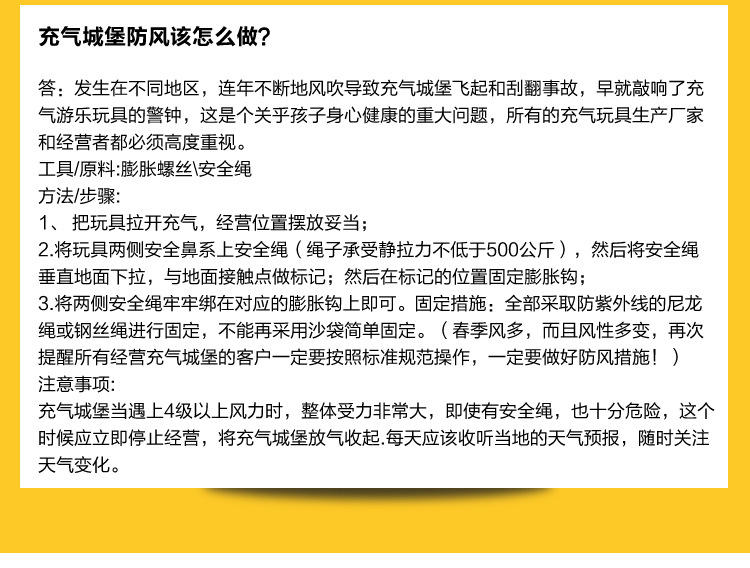 充气城堡防风该怎么做?

答：发生在不同地区，连年不断地风吹导致充气城堡飞起和刮翻事故，早就敲响了充气游乐玩具的警钟，这是个关乎孩子身心健康的重大问题，所有的充气玩具生产厂家和经营者都必须高度重视。
工具/原料:膨胀螺丝\安全绳
方法/步骤:
1、 把玩具拉开充气，经营位置摆放妥当；
2.将玩具两侧安全鼻系上安全绳（绳子承受静拉力不低于500公斤），然后将安全绳垂直地面下拉，与地面接触点做标记；然后在标记的位置固定膨胀钩；
3.将两侧安全绳牢牢绑在对应的膨胀钩上即可。固定措施：全部采取防紫外线的尼龙绳或钢丝绳进行固定，不能再采用沙袋简单固定。（春季风多，而且风性多变，再次提醒所有经营充气城堡的客户一定要按照标准规范操作，一定要做好防风措施！）
注意事项:
充气城堡当遇上4级以上风力时，整体受力非常大，即使有安全绳，也十分危险，这个时候应立即停止经营，将充气城堡放气收起.每天应该收听当地的天气预报，随时关注天气变化。